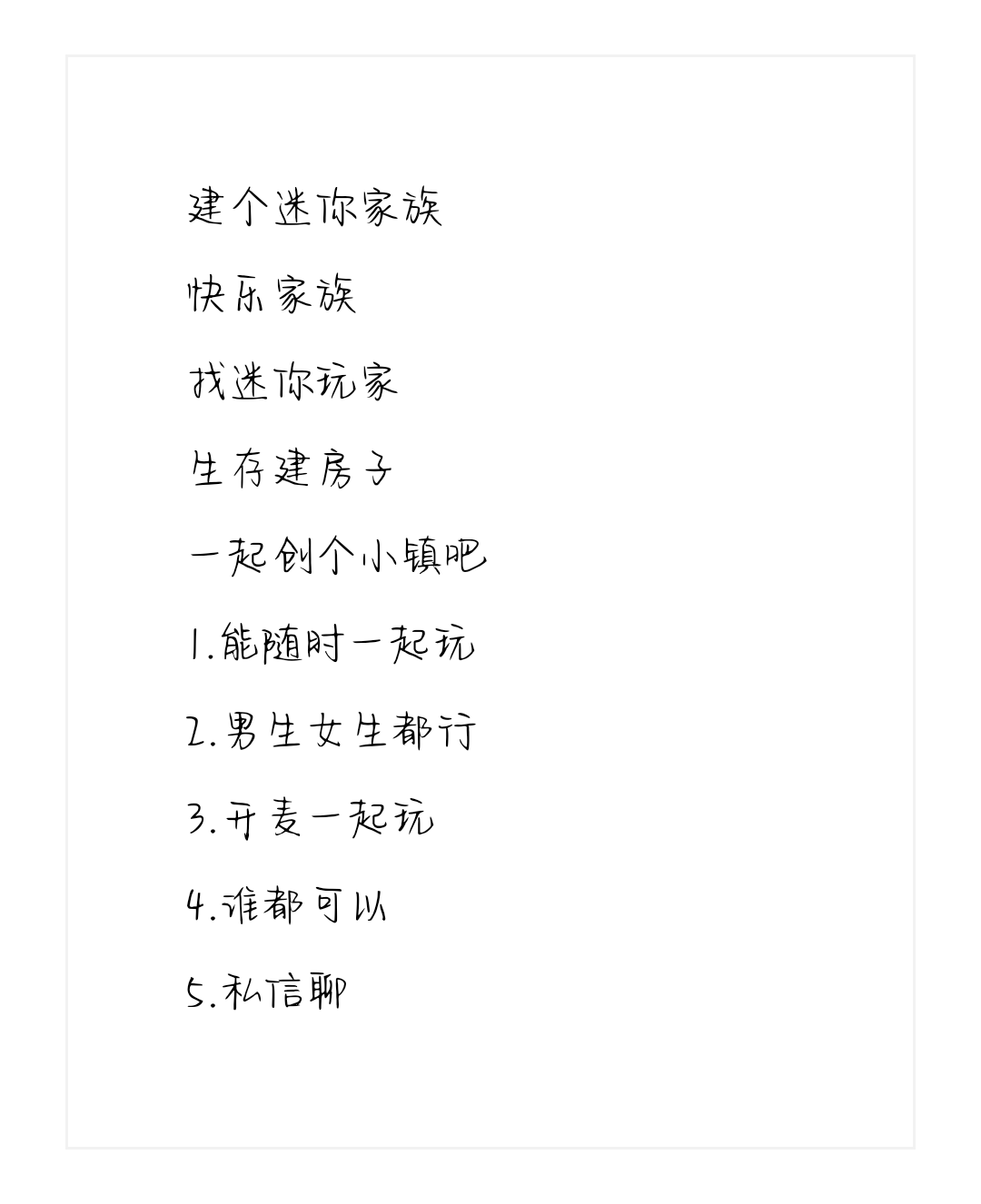 建个迷你家族

快乐家族

找迷你玩家

生存建房子

一起创个小镇吧

1.能随时一起玩

2.男生女生都行

3.开麦一起玩

4.谁都可以

5.私信聊